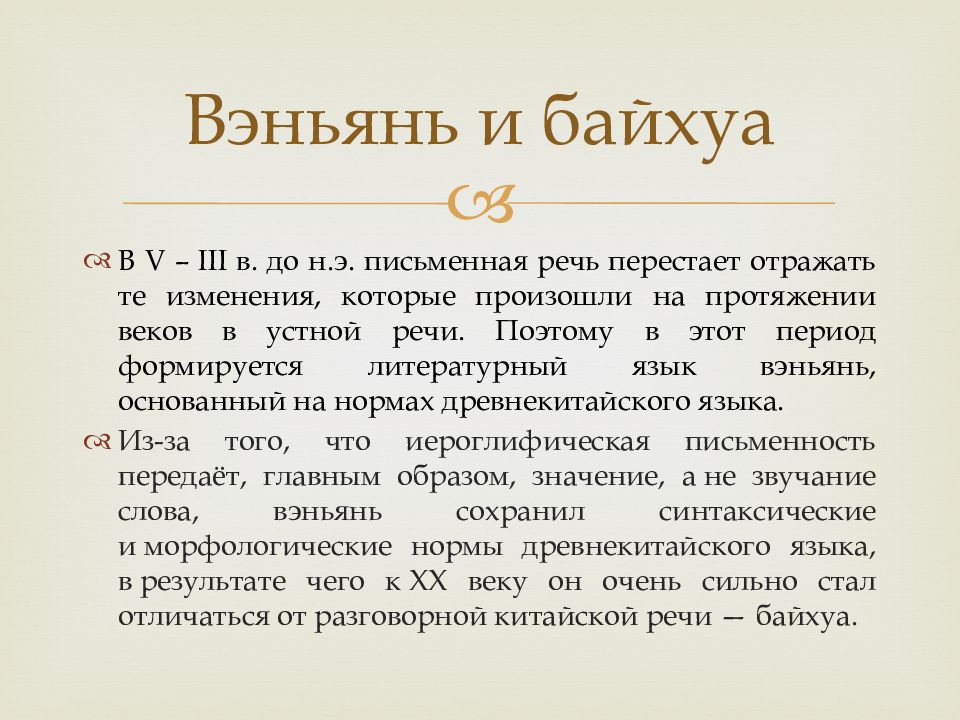 Вэньянь и байхуа

В V – III в. до н.э. письменная речь перестает отражать те изменения, которые произошли на протяжении веков в устной речи. Поэтому в этот период формируется литературный язык вэньянь, основанный на нормах древнекитайского языка.

Из-за того, что иероглифическая письменность передаёт, главным образом, значение, а не звучание слова, вэньянь сохранил синтаксические и морфологические нормы древнекитайского языка, в результате чего к XX веку он очень сильно стал отличаться от разговорной китайской речи — байхуа.